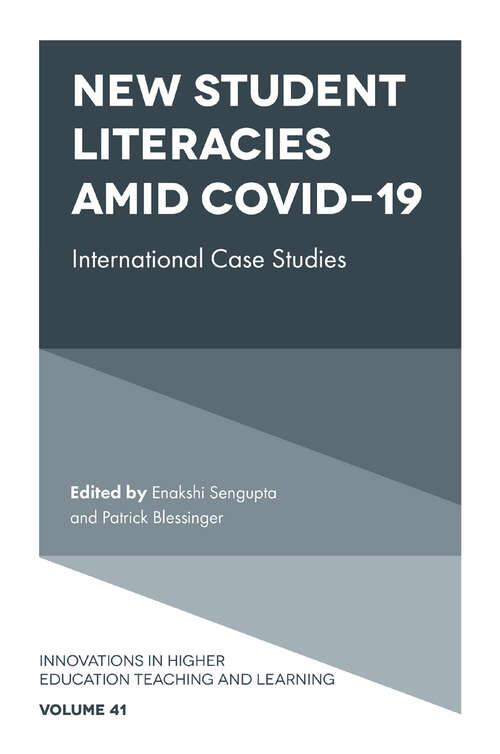 NEW STUDENT LITERACIES AMID COVID-19

International Case Studies

Edited by Enakshi Sengupta and Patrick Blessinger

INNOVATIONS IN HIGHER EDUCATION TEACHING AND LEARNING

VOLUME 41